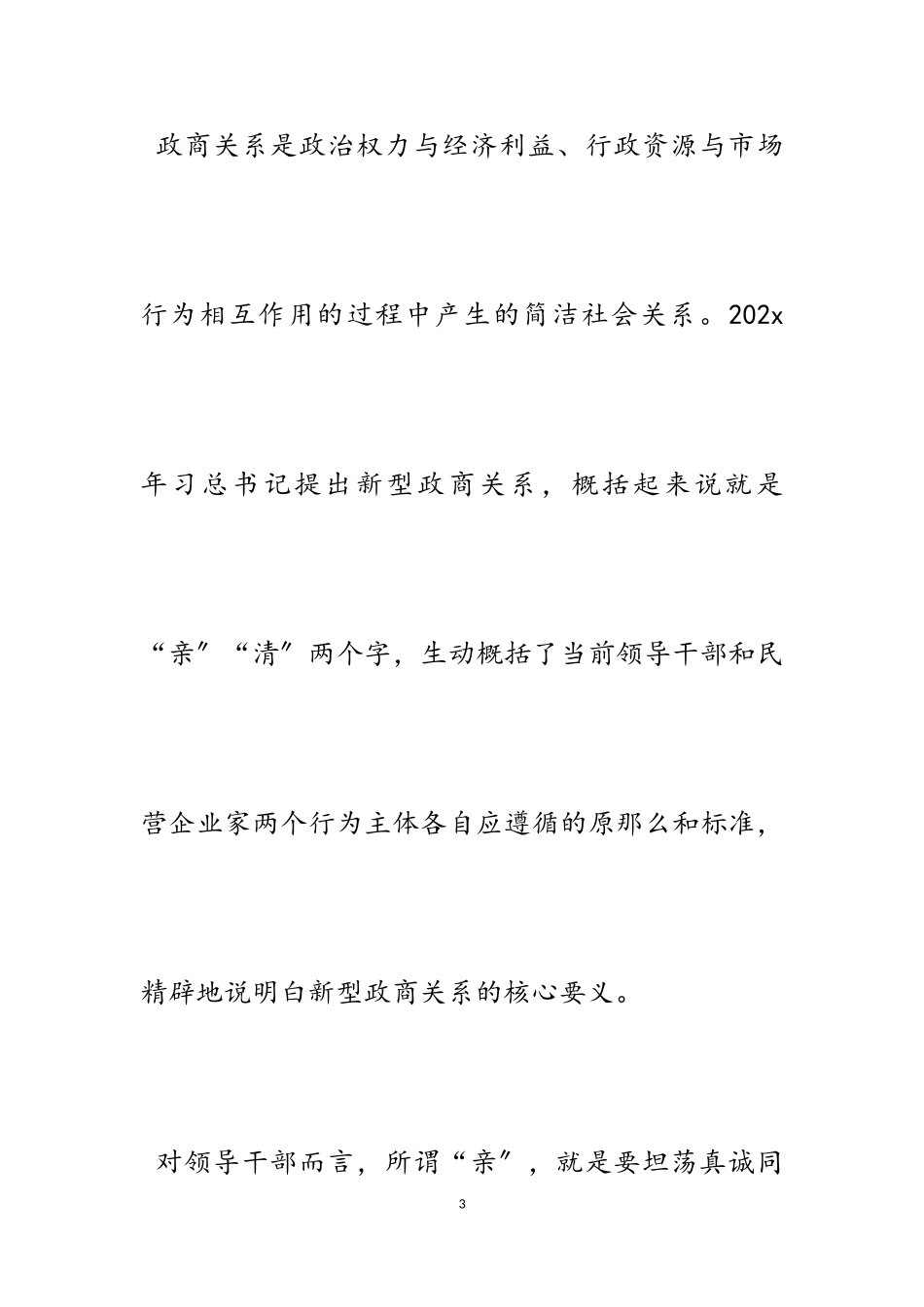 政商关系是政治权力与经济利益、行政资源与市场行为相互作用的过程中产生的简洁社会关系。202x年习总书记提出新型政商关系，概括起来说就是“亲”“清”两个字，生动概括了当前领导干部和民营企业家两个行为主体各自应遵循的原那么和标准，精辟地说明白新型政商关系的核心要义。

对领导干部而言，所谓“亲”，就是要坦荡真诚同

3